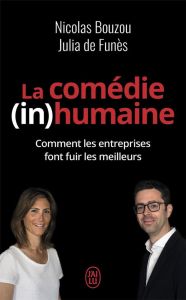 Nicolas Bouzou
Julia de Funès

La comédie (in)humaine

Comment les entreprises font fuir les meilleurs

J'AI LU